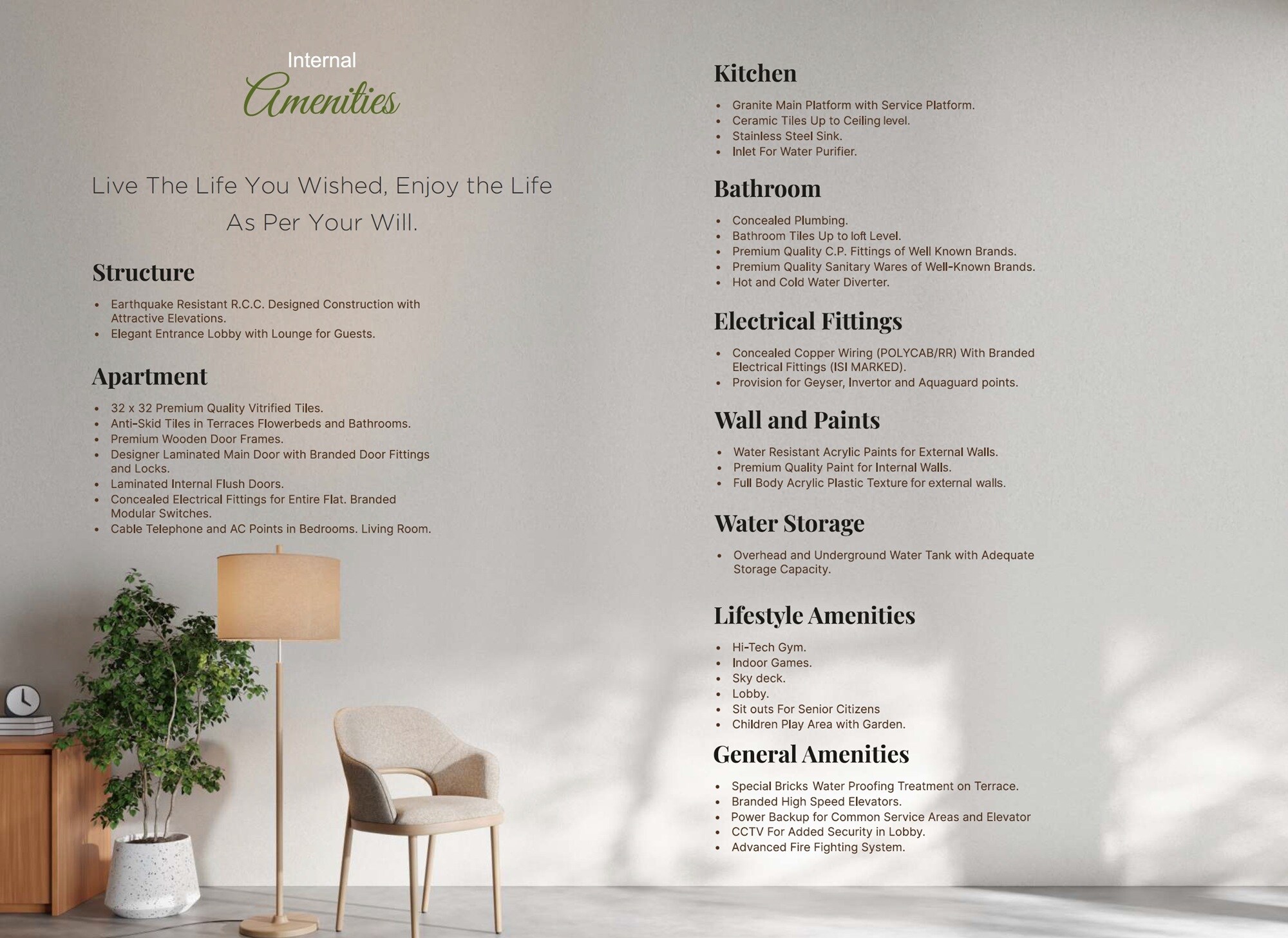 Internal
Amenities

Live The Life You Wished, Enjoy the Life As Per Your Will.

Structure

• Earthquake Resistant R.C.C. Designed Construction with Attractive Elevations.
• Elegant Entrance Lobby with Lounge for Guests.

Apartment

• 32 x 32 Premium Quality Vitrified Tiles.
• Anti-Skid Tiles in Terraces Flowerbeds and Bathrooms.
• Premium Wooden Door Frames.
• Designer Laminated Main Door with Branded Door Fittings and Locks.
• Laminated Internal Flush Doors.
• Concealed Electrical Fittings for Entire Flat. Branded Modular Switches.
• Cable Telephone and AC Points in Bedrooms. Living Room.

Kitchen

• Granite Main Platform with Service Platform.
• Ceramic Tiles Up to Ceiling level.
• Stainless Steel Sink.
• Inlet For Water Purifier.

Bathroom

• Concealed Plumbing.
• Bathroom Tiles Up to loft Level.
• Premium Quality C.P. Fittings of Well Known Brands.
• Premium Quality Sanitary Wares of Well-Known Brands.
• Hot and Cold Water Diverter.

Electrical Fittings

• Concealed Copper Wiring (POLYCAB/RR) With Branded Electrical Fittings (ISI MARKED).
• Provision for Geyser, Invertor and Aquaguard points.

Wall and Paints

• Water Resistant Acrylic Paints for External Walls.
• Premium Quality Paint for Internal Walls.
• Full Body Acrylic Plastic Texture for external walls.

Water Storage

• Overhead and Underground Water Tank with Adequate Storage Capacity.

Lifestyle Amenities

• Hi-Tech Gym.
• Indoor Games.
• Sky deck.
• Lobby.
• Sit outs For Senior Citizens
• Children Play Area with Garden.

General Amenities

• Special Bricks Water Proofing Treatment on Terrace.
• Branded High Speed Elevators.
• Power Backup for Common Service Areas and Elevator
• CCTV For Added Security in Lobby.
• Advanced Fire Fighting System.